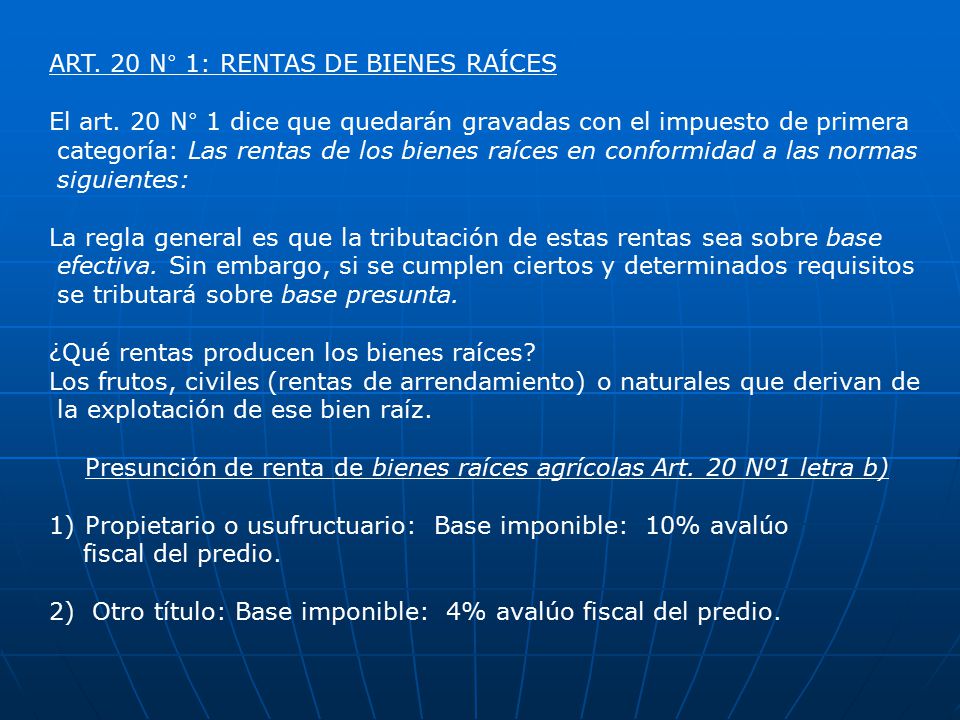 ART. 20 N° 1: RENTAS DE BIENES RAÍCES

El art. 20 N° 1 dice que quedarán gravadas con el impuesto de primera categoría: Las rentas de los bienes raíces en conformidad a las normas siguientes:

La regla general es que la tributación de estas rentas sea sobre base efectiva. Sin embargo, si se cumplen ciertos y determinados requisitos se tributará sobre base presunta.

¿Qué rentas producen los bienes raíces?
Los frutos, civiles (rentas de arrendamiento) o naturales que derivan de la explotación de ese bien raíz.

Presunción de renta de bienes raíces agrícolas Art. 20 Nº1 letra b)

1) Propietario o usufructuario: Base imponible: 10% avalúo fiscal del predio.

2) Otro título: Base imponible: 4% avalúo fiscal del predio.